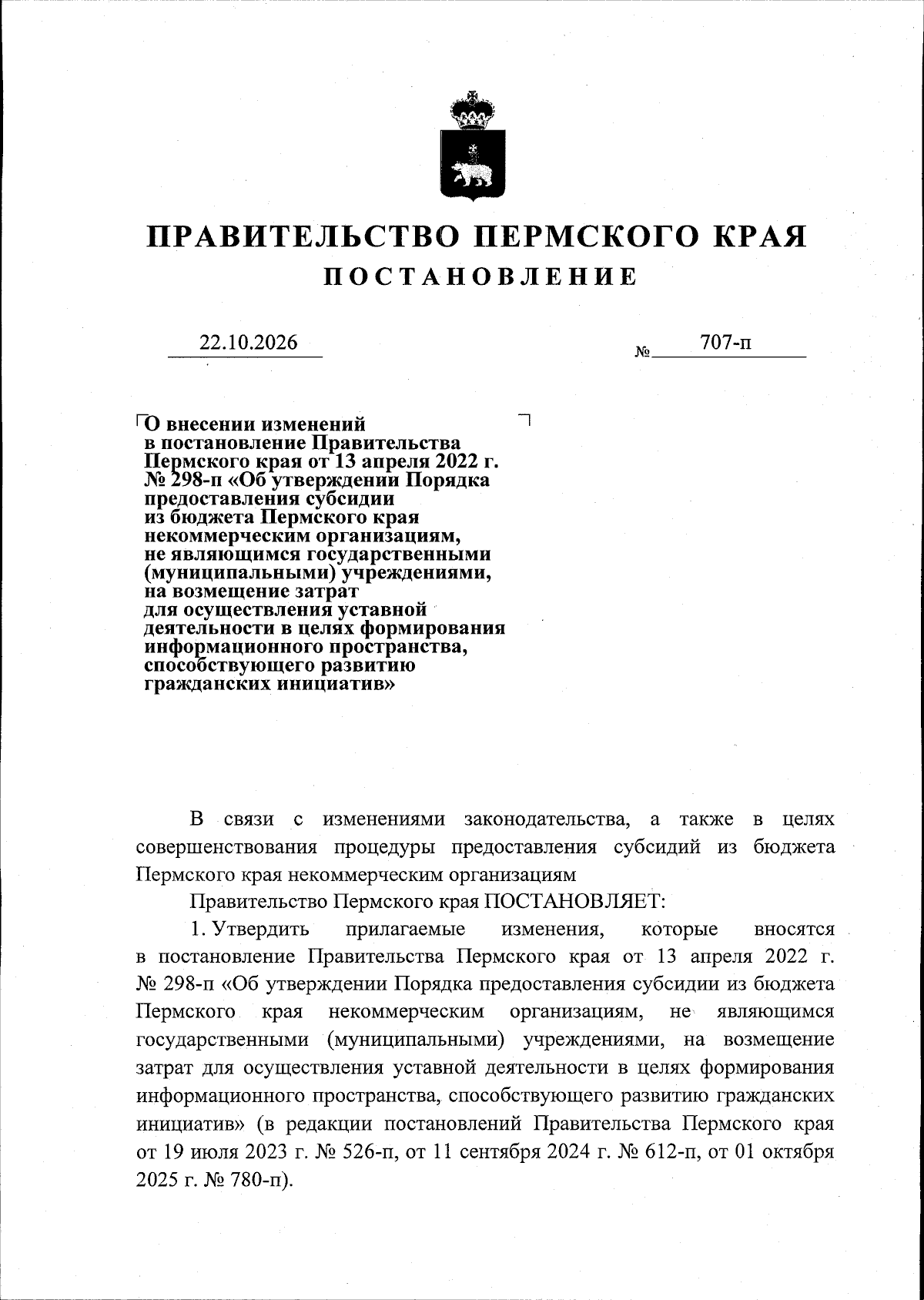 ПРАВИТЕЛЬСТВО ПЕРМСКОГО КРАЯ
ПОСТАНОВЛЕНИЕ

22.10.2026 № 707-п

О внесении изменений
в постановление Правительства
Пермского края от 13 апреля 2022 г.
№ 298-п «Об утверждении Порядка
предоставления субсидии
из бюджета Пермского края
некоммерческим организациям,
не являющимся государственными
(муниципальными) учреждениями,
на возмещение затрат
для осуществления уставной
деятельности в целях формирования
информационного пространства,
способствующего развитию
гражданских инициатив»

В связи с изменениями законодательства, а также в целях совершенствования процедуры предоставления субсидий из бюджета Пермского края некоммерческим организациям

Правительство Пермского края ПОСТАНОВЛЯЕТ:

1. Утвердить прилагаемые изменения, которые вносятся в постановление Правительства Пермского края от 13 апреля 2022 г. № 298-п «Об утверждении Порядка предоставления субсидии из бюджета Пермского края некоммерческим организациям, не являющимся государственными (муниципальными) учреждениями, на возмещение затрат для осуществления уставной деятельности в целях формирования информационного пространства, способствующего развитию гражданских инициатив» (в редакции постановлений Правительства Пермского края от 19 июля 2023 г. № 526-п, от 11 сентября 2024 г. № 612-п, от 01 октября 2025 г. № 780-п).